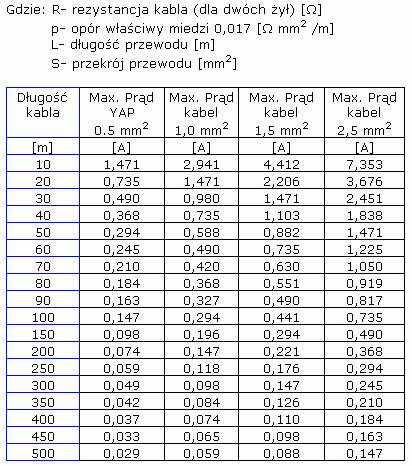 Gdzie: R- rezystancja kabla (dla dwóch żył) [Ω]
p- opór właściwy miedzi 0,017 [Ω $mm^2$ /m]
L- długość przewodu [m]
S- przekrój przewodu [$mm^2$]

| Długość kabla | Max. Prąd YAP 0.5 $mm^2$ | Max. Prąd kabel 1,0 $mm^2$ | Max. Prąd kabel 1,5 $mm^2$ | Max. Prąd kabel 2,5 $mm^2$ |
|---|---|---|---|---|
| [m] | [A] | [A] | [A] | [A] |
| 10 | 1,471 | 2,941 | 4,412 | 7,353 |
| 20 | 0,735 | 1,471 | 2,206 | 3,676 |
| 30 | 0,490 | 0,980 | 1,471 | 2,451 |
| 40 | 0,368 | 0,735 | 1,103 | 1,838 |
| 50 | 0,294 | 0,588 | 0,882 | 1,471 |
| 60 | 0,245 | 0,490 | 0,735 | 1,225 |
| 70 | 0,210 | 0,420 | 0,630 | 1,050 |
| 80 | 0,184 | 0,368 | 0,551 | 0,919 |
| 90 | 0,163 | 0,327 | 0,490 | 0,817 |
| 100 | 0,147 | 0,294 | 0,441 | 0,735 |
| 150 | 0,098 | 0,196 | 0,294 | 0,490 |
| 200 | 0,074 | 0,147 | 0,221 | 0,368 |
| 250 | 0,059 | 0,118 | 0,176 | 0,294 |
| 300 | 0,049 | 0,098 | 0,147 | 0,245 |
| 350 | 0,042 | 0,084 | 0,126 | 0,210 |
| 400 | 0,037 | 0,074 | 0,110 | 0,184 |
| 450 | 0,033 | 0,065 | 0,098 | 0,163 |
| 500 | 0,029 | 0,059 | 0,088 | 0,147 |